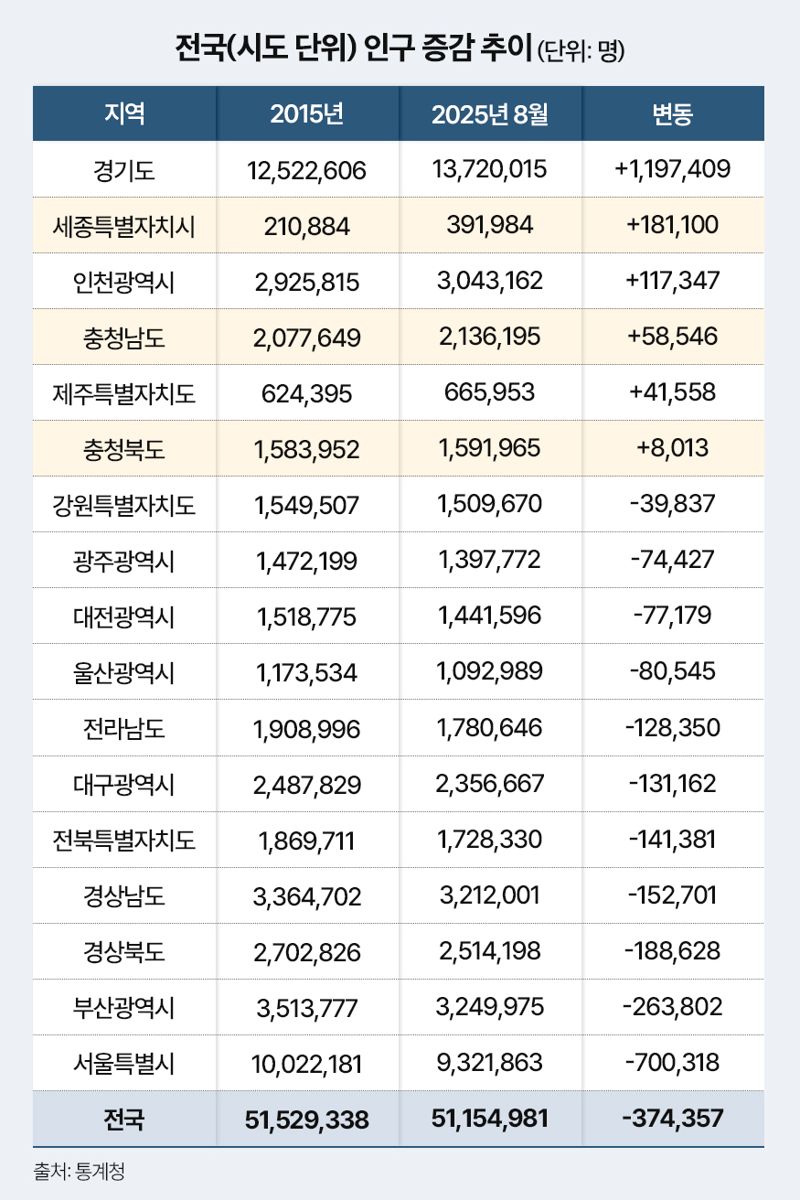 전국(시도 단위) 인구 증감 추이 (단위: 명)

| 지역 | 2015년 | 2025년 8월 | 변동 |
|---|---|---|---|
| 경기도 | 12,522,606 | 13,720,015 | +1,197,409 |
| 세종특별자치시 | 210,884 | 391,984 | +181,100 |
| 인천광역시 | 2,925,815 | 3,043,162 | +117,347 |
| 충청남도 | 2,077,649 | 2,136,195 | +58,546 |
| 제주특별자치도 | 624,395 | 665,953 | +41,558 |
| 충청북도 | 1,583,952 | 1,591,965 | +8,013 |
| 강원특별자치도 | 1,549,507 | 1,509,670 | -39,837 |
| 광주광역시 | 1,472,199 | 1,397,772 | -74,427 |
| 대전광역시 | 1,518,775 | 1,441,596 | -77,179 |
| 울산광역시 | 1,173,534 | 1,092,989 | -80,545 |
| 전라남도 | 1,908,996 | 1,780,646 | -128,350 |
| 대구광역시 | 2,487,829 | 2,356,667 | -131,162 |
| 전북특별자치도 | 1,869,711 | 1,728,330 | -141,381 |
| 경상남도 | 3,364,702 | 3,212,001 | -152,701 |
| 경상북도 | 2,702,826 | 2,514,198 | -188,628 |
| 부산광역시 | 3,513,777 | 3,249,975 | -263,802 |
| 서울특별시 | 10,022,181 | 9,321,863 | -700,318 |
| 전국 | 51,529,338 | 51,154,981 | -374,357 |

출처: 통계청